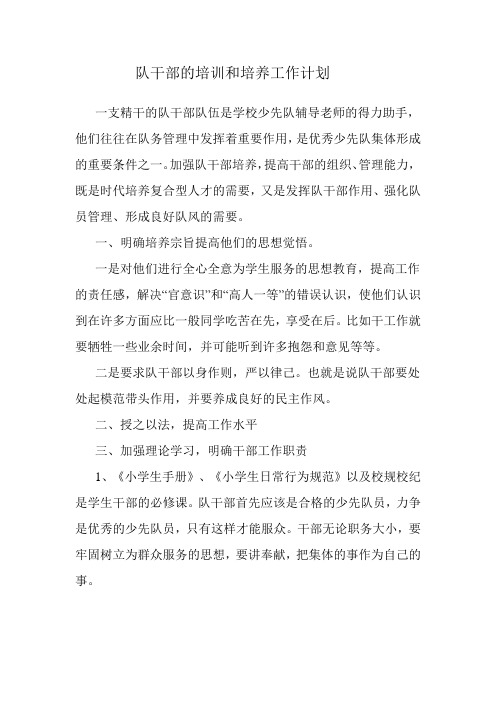 队干部的培训和培养工作计划

一支精干的队干部队伍是学校少先队辅导老师的得力助手，他们往往在队务管理中发挥着重要作用，是优秀少先队集体形成的重要条件之一。加强队干部培养，提高干部的组织、管理能力，既是时代培养复合型人才的需要，又是发挥队干部作用、强化队员管理、形成良好队风的需要。

一、明确培养宗旨提高他们的思想觉悟。

一是对他们进行全心全意为学生服务的思想教育，提高工作的责任感，解决“官意识”和“高人一等”的错误认识，使他们认识到在许多方面应比一般同学吃苦在先，享受在后。比如干工作就要牺牲一些业余时间，并可能听到许多抱怨和意见等等。

二是要求队干部以身作则，严以律己。也就是说队干部要处处起模范带头作用，并要养成良好的民主作风。

二、授之以法，提高工作水平

三、加强理论学习，明确干部工作职责

1、《小学生手册》、《小学生日常行为规范》以及校规校纪是学生干部的必修课。队干部首先应该是合格的少先队员，力争是优秀的少先队员，只有这样才能服众。干部无论职务大小，要牢固树立为群众服务的思想，要讲奉献，把集体的事作为自己的事。